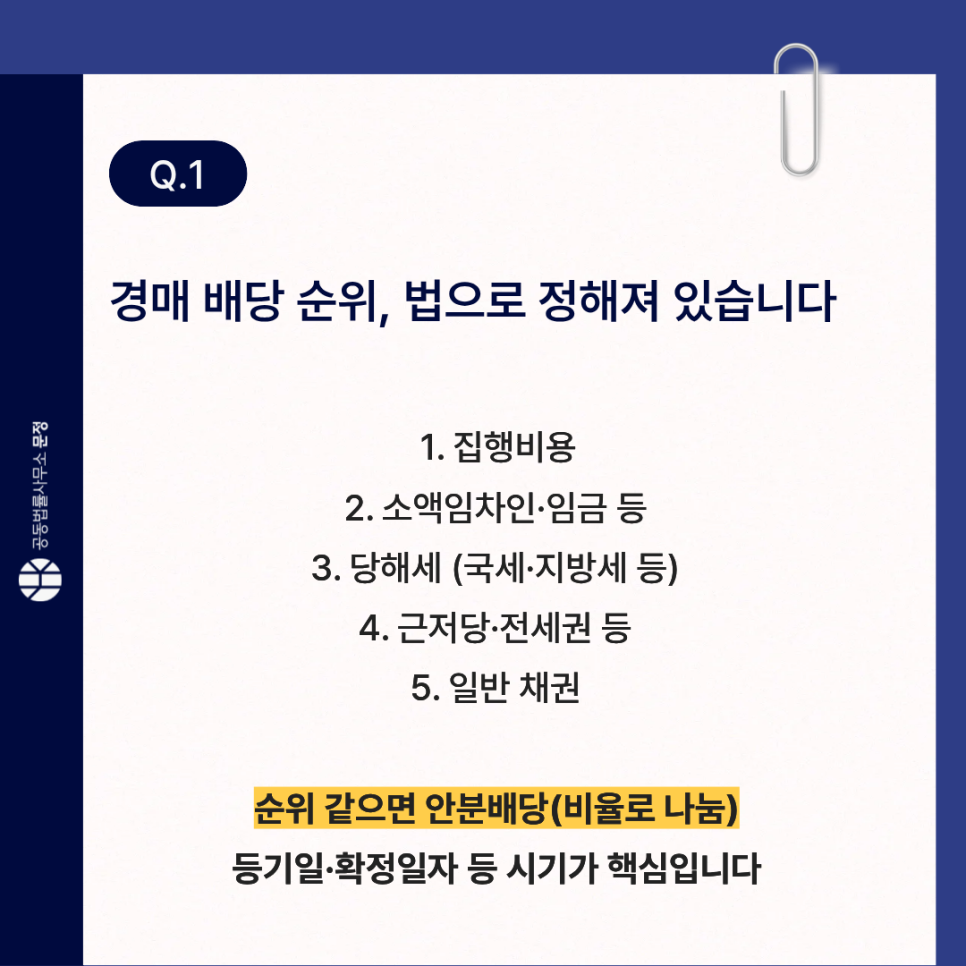 Q.1

경매 배당 순위, 법으로 정해져 있습니다

1. 집행비용
2. 소액임차인·임금 등
3. 당해세 (국세·지방세 등)
4. 근저당·전세권 등
5. 일반 채권

순위 같으면 안분배당(비율로 나눔)
등기일·확정일자 등 시기가 핵심입니다

공동법률사무소 문정